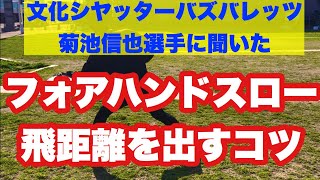 文化シヤッターバズバレッツ
菊池信也選手に聞いた

フォアハンドスロー
飛距離を出すコツ